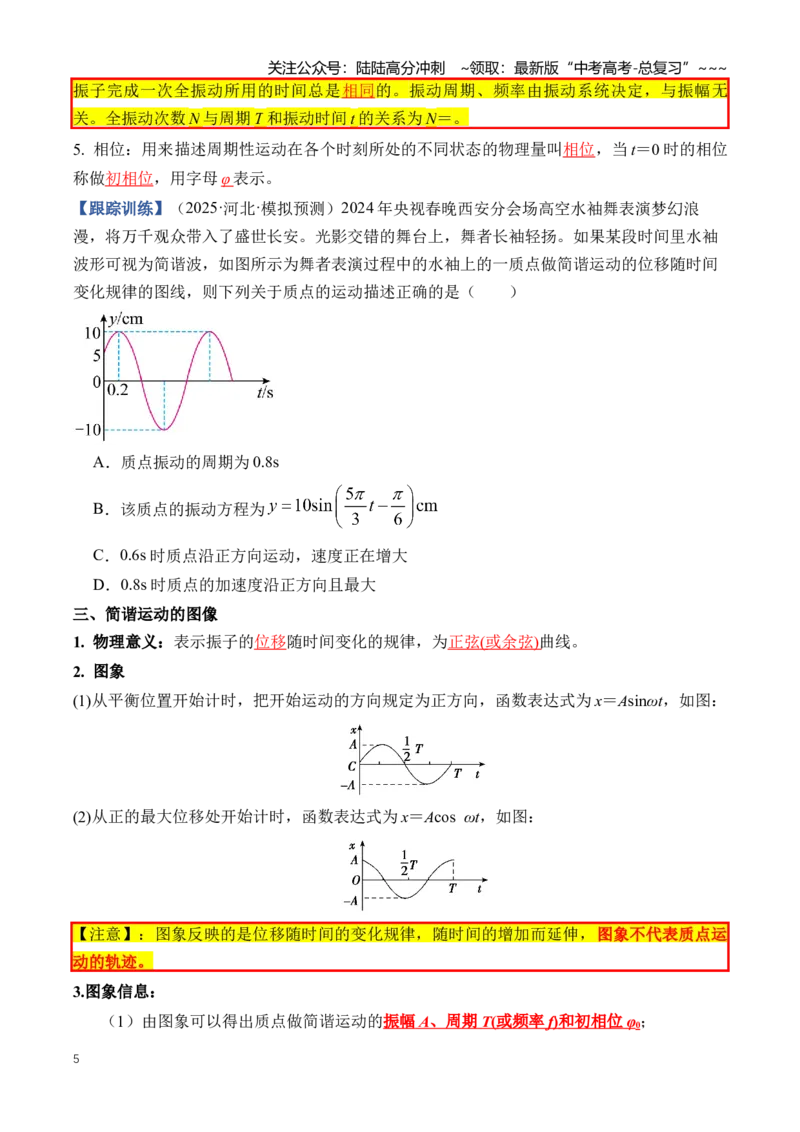 关注公众号：陆陆高分冲刺 ~领取：最新版“中考高考-总复习”~~~

振子完成一次全振动所用的时间总是相同的。振动周期、频率由振动系统决定，与振幅无关。全振动次数$N$与周期$T$和振动时间$t$的关系为$N=$。

5. 相位：用来描述周期性运动在各个时刻所处的不同状态的物理量叫相位，当$t=0$时的相位称做初相位，用字母$\varphi$表示。

【跟踪训练】（2025·河北·模拟预测）2024年央视春晚西安分会场高空水袖舞表演梦幻浪漫，将万千观众带入了盛世长安。光影交错的舞台上，舞者长袖轻扬。如果某段时间里水袖波形可视为简谐波，如图所示为舞者表演过程中的水袖上的一质点做简谐运动的位移随时间变化规律的图线，则下列关于质点的运动描述正确的是（　　）

y/cm
10
5
0
0.2
t/s
−10

A．质点振动的周期为0.8s

B．该质点的振动方程为$y=10\sin\left(\frac{5\pi}{3}t-\frac{\pi}{6}\right)$cm

C．0.6s时质点沿正方向运动，速度正在增大

D．0.8s时质点的加速度沿正方向且最大

三、简谐运动的图像

1. 物理意义：表示振子的位移随时间变化的规律，为正弦(或余弦)曲线。

2. 图象

(1)从平衡位置开始计时，把开始运动的方向规定为正方向，函数表达式为$x=A\sin\omega t$，如图：

x
A
$\frac{1}{2}T$
C
T t
−A

(2)从正的最大位移处开始计时，函数表达式为$x=A\cos\ \omega t$，如图：

x
A
$\frac{1}{2}T$
O
T t
−A

【注意】：图象反映的是位移随时间的变化规律，随时间的增加而延伸，图象不代表质点运动的轨迹。

3.图象信息：

（1）由图象可以得出质点做简谐运动的振幅$A$、周期$T$(或频率$f$)和初相位$\varphi_0$;

5